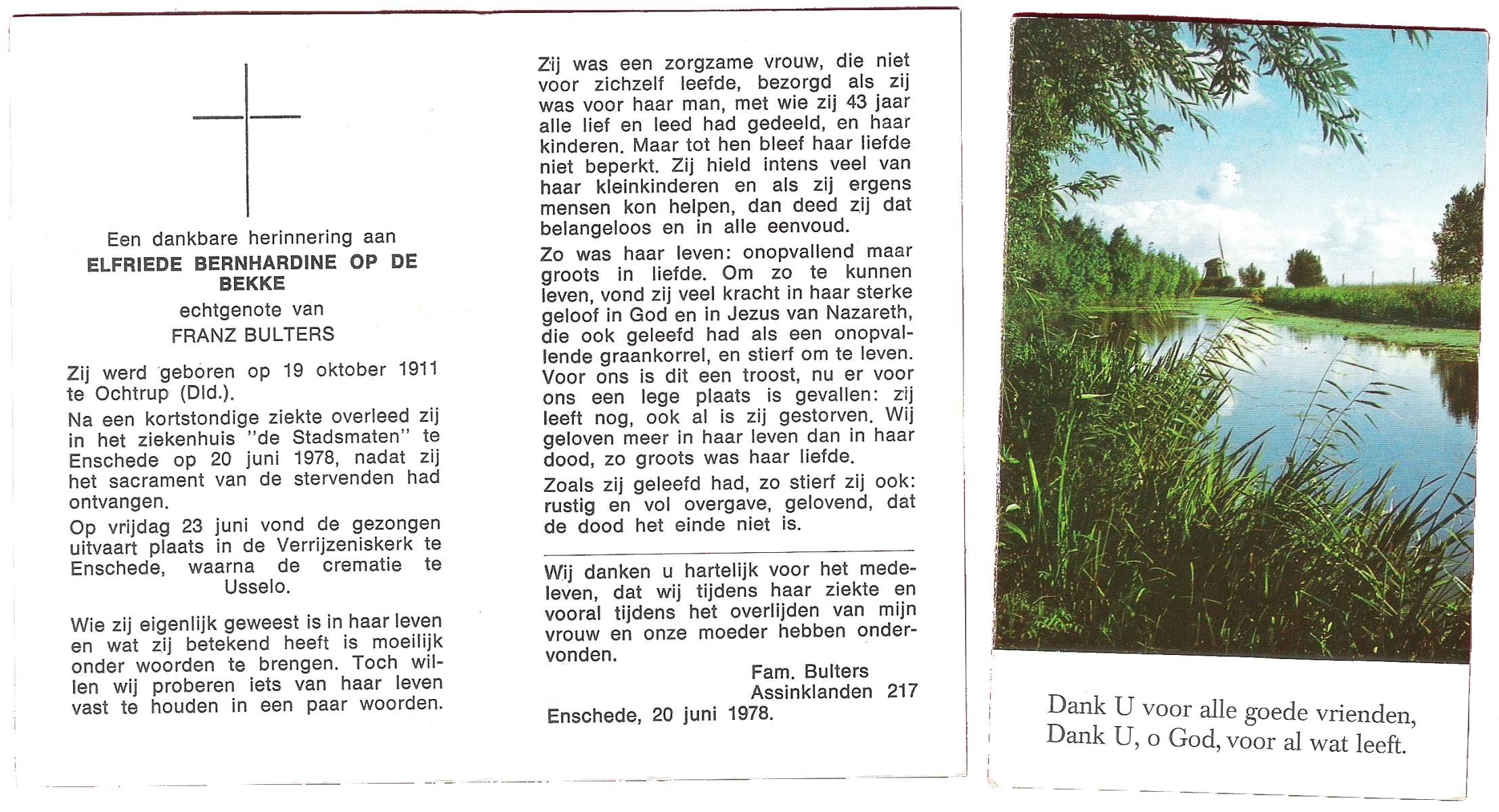 Een dankbare herinnering aan
ELFRIEDE BERNHARDINE OP DE BEKKE
echtgenote van
FRANZ BULTERS

Zij werd geboren op 19 oktober 1911 te Ochtrup (Dld.).

Na een kortstondige ziekte overleed zij in het ziekenhuis "de Stadsmaten" te Enschede op 20 juni 1978, nadat zij het sacrament van de stervenden had ontvangen.

Op vrijdag 23 juni vond de gezongen uitvaart plaats in de Verrijzeniskerk te Enschede, waarna de crematie te Usselo.

Wie zij eigenlijk geweest is in haar leven en wat zij betekend heeft is moeilijk onder woorden te brengen. Toch willen wij proberen iets van haar leven vast te houden in een paar woorden.

Zij was een zorgzame vrouw, die niet voor zichzelf leefde, bezorgd als zij was voor haar man, met wie zij 43 jaar alle lief en leed had gedeeld, en haar kinderen. Maar tot hen bleef haar liefde niet beperkt. Zij hield intens veel van haar kleinkinderen en als zij ergens mensen kon helpen, dan deed zij dat belangeloos en in alle eenvoud.

Zo was haar leven: onopvallend maar groots in liefde. Om zo te kunnen leven, vond zij veel kracht in haar sterke geloof in God en in Jezus van Nazareth, die ook geleefd had als een onopvallende graankorrel, en stierf om te leven. Voor ons is dit een troost, nu er voor ons een lege plaats is gevallen: zij leeft nog, ook al is zij gestorven. Wij geloven meer in haar leven dan in haar dood, zo groots was haar liefde.

Zoals zij geleefd had, zo stierf zij ook: rustig en vol overgave, gelovend, dat de dood het einde niet is.

Wij danken u hartelijk voor het medeleven, dat wij tijdens haar ziekte en vooral tijdens het overlijden van mijn vrouw en onze moeder hebben ondervonden.

Fam. Bulters
Assinklanden 217
Enschede, 20 juni 1978.

Dank U voor alle goede vrienden,
Dank U, o God, voor al wat leeft.